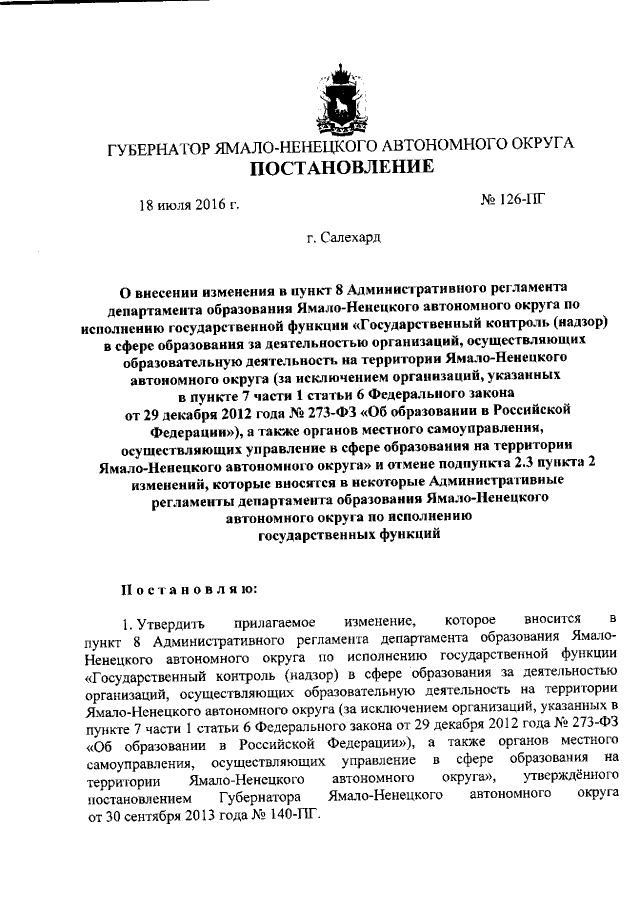 ГУБЕРНАТОР ЯМАЛО-НЕНЕЦКОГО АВТОНОМНОГО ОКРУГА
ПОСТАНОВЛЕНИЕ

18 июля 2016 г.

№ 126-ПГ

г. Салехард

О внесении изменения в пункт 8 Административного регламента департамента образования Ямало-Ненецкого автономного округа по исполнению государственной функции «Государственный контроль (надзор) в сфере образования за деятельностью организаций, осуществляющих образовательную деятельность на территории Ямало-Ненецкого автономного округа (за исключением организаций, указанных в пункте 7 части 1 статьи 6 Федерального закона от 29 декабря 2012 года № 273-ФЗ «Об образовании в Российской Федерации»), а также органов местного самоуправления, осуществляющих управление в сфере образования на территории Ямало-Ненецкого автономного округа» и отмене подпункта 2.3 пункта 2 изменений, которые вносятся в некоторые Административные регламенты департамента образования Ямало-Ненецкого автономного округа по исполнению государственных функций

Постановляю:

1. Утвердить прилагаемое изменение, которое вносится в пункт 8 Административного регламента департамента образования Ямало-Ненецкого автономного округа по исполнению государственной функции «Государственный контроль (надзор) в сфере образования за деятельностью организаций, осуществляющих образовательную деятельность на территории Ямало-Ненецкого автономного округа (за исключением организаций, указанных в пункте 7 части 1 статьи 6 Федерального закона от 29 декабря 2012 года № 273-ФЗ «Об образовании в Российской Федерации»), а также органов местного самоуправления, осуществляющих управление в сфере образования на территории Ямало-Ненецкого автономного округа», утверждённого постановлением Губернатора Ямало-Ненецкого автономного округа от 30 сентября 2013 года № 140-ПГ.